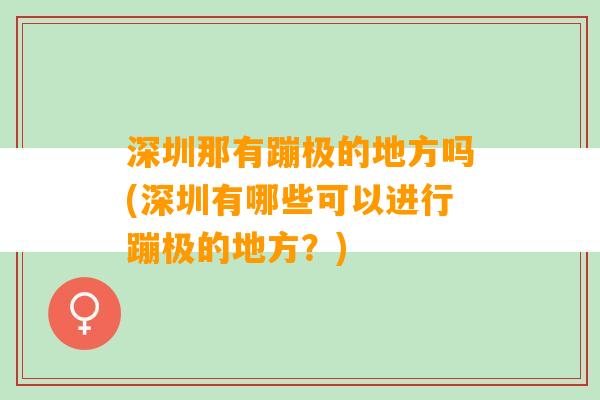 深圳那有蹦极的地方吗(深圳有哪些可以进行蹦极的地方？)